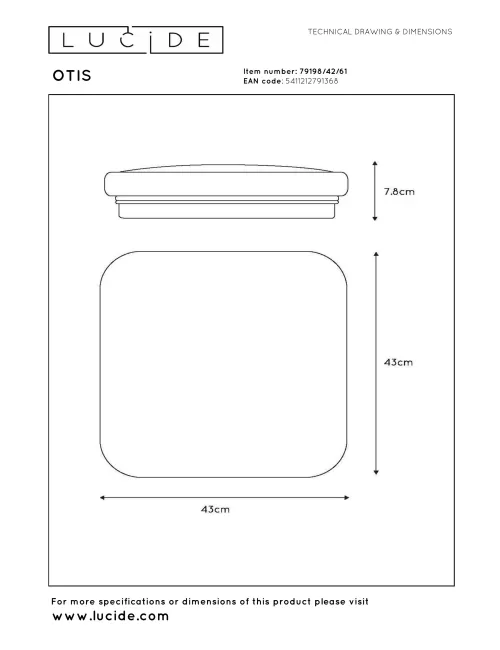 LUCIDE

TECHNICAL DRAWING & DIMENSIONS

OTIS

Item number: 79198/42/61
EAN code: 5411212791368

7.8cm

43cm

43cm

For more specifications or dimensions of this product please visit
www.lucide.com